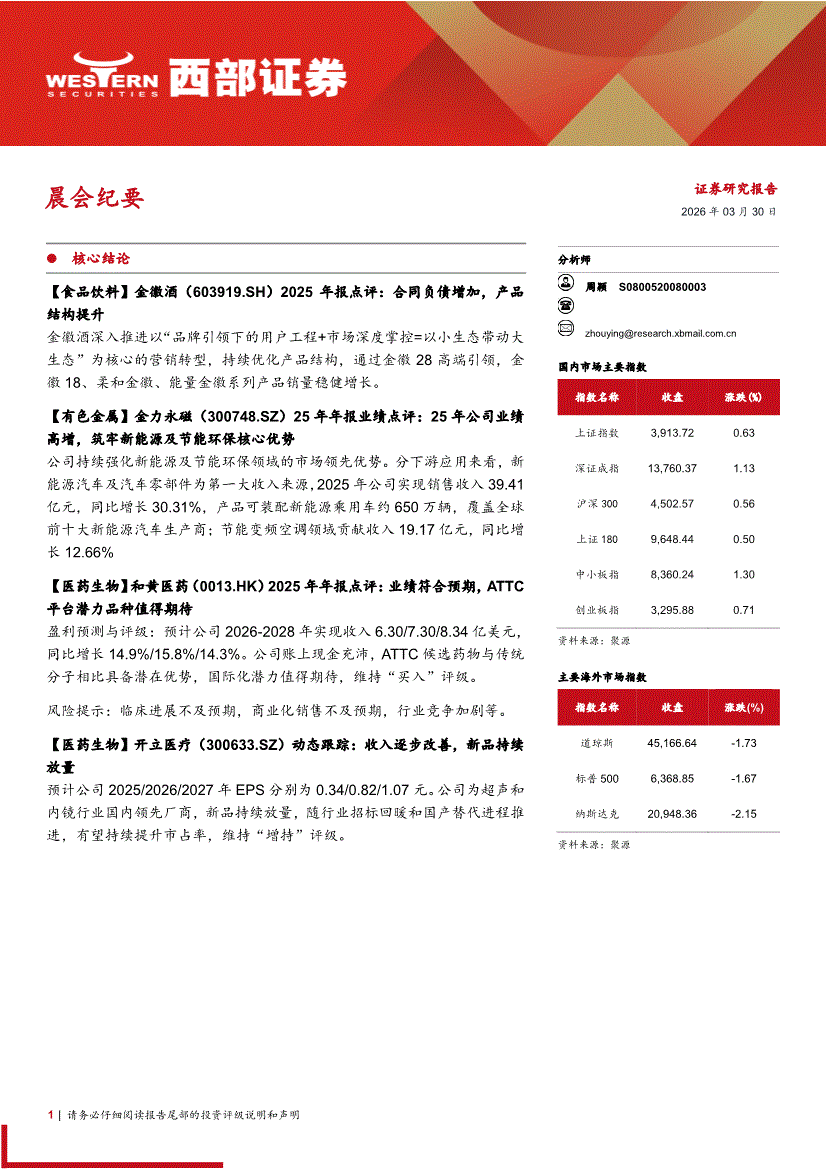 WESTERN SECURITIES 西部证券

晨会纪要

证券研究报告

2026 年 03 月 30 日

核心结论

【食品饮料】金徽酒（603919.SH）2025 年报点评：合同负债增加，产品结构提升

金徽酒深入推进以“品牌引领下的用户工程+市场深度掌控=以小生态带动大生态”为核心的营销转型，持续优化产品结构，通过金徽 28 高端引领，金徽 18、柔和金徽、能量金徽系列产品销量稳健增长。

【有色金属】金力永磁（300748.SZ）25 年年报业绩点评：25 年公司业绩高增，筑牢新能源及节能环保核心优势

公司持续强化新能源及节能环保领域的市场领先优势。分下游应用来看，新能源汽车及汽车零部件为第一大收入来源，2025 年公司实现销售收入 39.41 亿元，同比增长 30.31%，产品可装配新能源乘用车约 650 万辆，覆盖全球前十大新能源汽车生产商；节能变频空调领域贡献收入 19.17 亿元，同比增长 12.66%

【医药生物】和黄医药（0013.HK）2025 年年报点评：业绩符合预期，ATTC 平台潜力品种值得期待

盈利预测与评级：预计公司 2026-2028 年实现收入 6.30/7.30/8.34 亿美元，同比增长 14.9%/15.8%/14.3%。公司账上现金充沛，ATTC 候选药物与传统分子相比具备潜在优势，国际化潜力值得期待，维持“买入”评级。

风险提示：临床进展不及预期，商业化销售不及预期，行业竞争加剧等。

【医药生物】开立医疗（300633.SZ）动态跟踪：收入逐步改善，新品持续放量

预计公司 2025/2026/2027 年 EPS 分别为 0.34/0.82/1.07 元。公司为超声和内镜行业国内领先厂商，新品持续放量，随行业招标回暖和国产替代进程推进，有望持续提升市占率，维持“增持”评级。

分析师

周颖 S0800520080003

zhouying@research.xbmail.com.cn

国内市场主要指数

| 指数名称 | 收盘 | 涨跌(%) |
|---|---|---|
| 上证指数 | 3,913.72 | 0.63 |
| 深证成指 | 13,760.37 | 1.13 |
| 沪深 300 | 4,502.57 | 0.56 |
| 上证 180 | 9,648.44 | 0.50 |
| 中小板指 | 8,360.24 | 1.30 |
| 创业板指 | 3,295.88 | 0.71 |

资料来源：聚源

主要海外市场指数

| 指数名称 | 收盘 | 涨跌(%) |
|---|---|---|
| 道琼斯 | 45,166.64 | -1.73 |
| 标普 500 | 6,368.85 | -1.67 |
| 纳斯达克 | 20,948.36 | -2.15 |

资料来源：聚源

1 | 请务必仔细阅读报告尾部的投资评级说明和声明